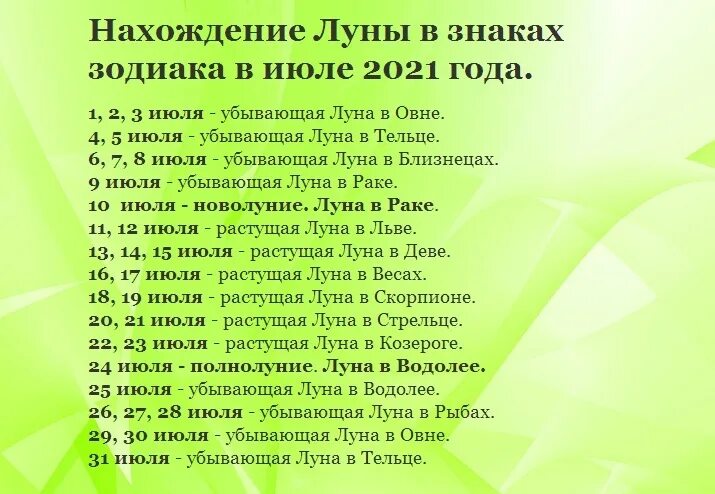 Нахождение Луны в знаках зодиака в июле 2021 года.

1, 2, 3 июля - убывающая Луна в Овне.
4, 5 июля - убывающая Луна в Тельце.
6, 7, 8 июля - убывающая Луна в Близнецах.
9 июля - убывающая Луна в Раке.
10 июля - новолуние. Луна в Раке.
11, 12 июля - растущая Луна в Льве.
13, 14, 15 июля - растущая Луна в Деве.
16, 17 июля - растущая Луна в Весах.
18, 19 июля - растущая Луна в Скорпионе.
20, 21 июля - растущая Луна в Стрельце.
22, 23 июля - растущая Луна в Козероге.
24 июля - полнолуние. Луна в Водолее.
25 июля - убывающая Луна в Водолее.
26, 27, 28 июля - убывающая Луна в Рыбах.
29, 30 июля - убывающая Луна в Овне.
31 июля - убывающая Луна в Тельце.